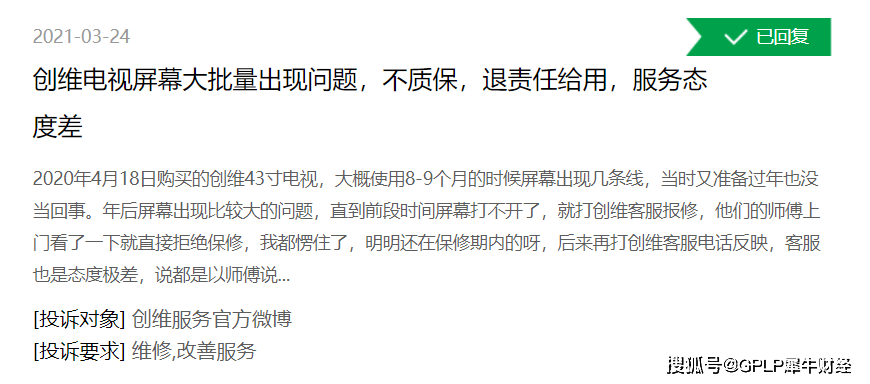 2021-03-24

已回复

创维电视屏幕大批量出现问题，不质保，退责任给用，服务态度差

2020年4月18日购买的创维43寸电视，大概使用8-9个月的时候屏幕出现几条线，当时又准备过年也没当回事。年后屏幕出现比较大的问题，直到前段时间屏幕打不开了，就打创维客服报修，他们的师傅上门看了一下就直接拒绝保修，我都愣住了，明明还在保修期内的呀，后来再打创维客服电话反映，客服也是态度极差，说都是以师傅说...

[投诉对象] 创维服务官方微博
[投诉要求] 维修,改善服务

搜狐号@GPLP犀牛财经